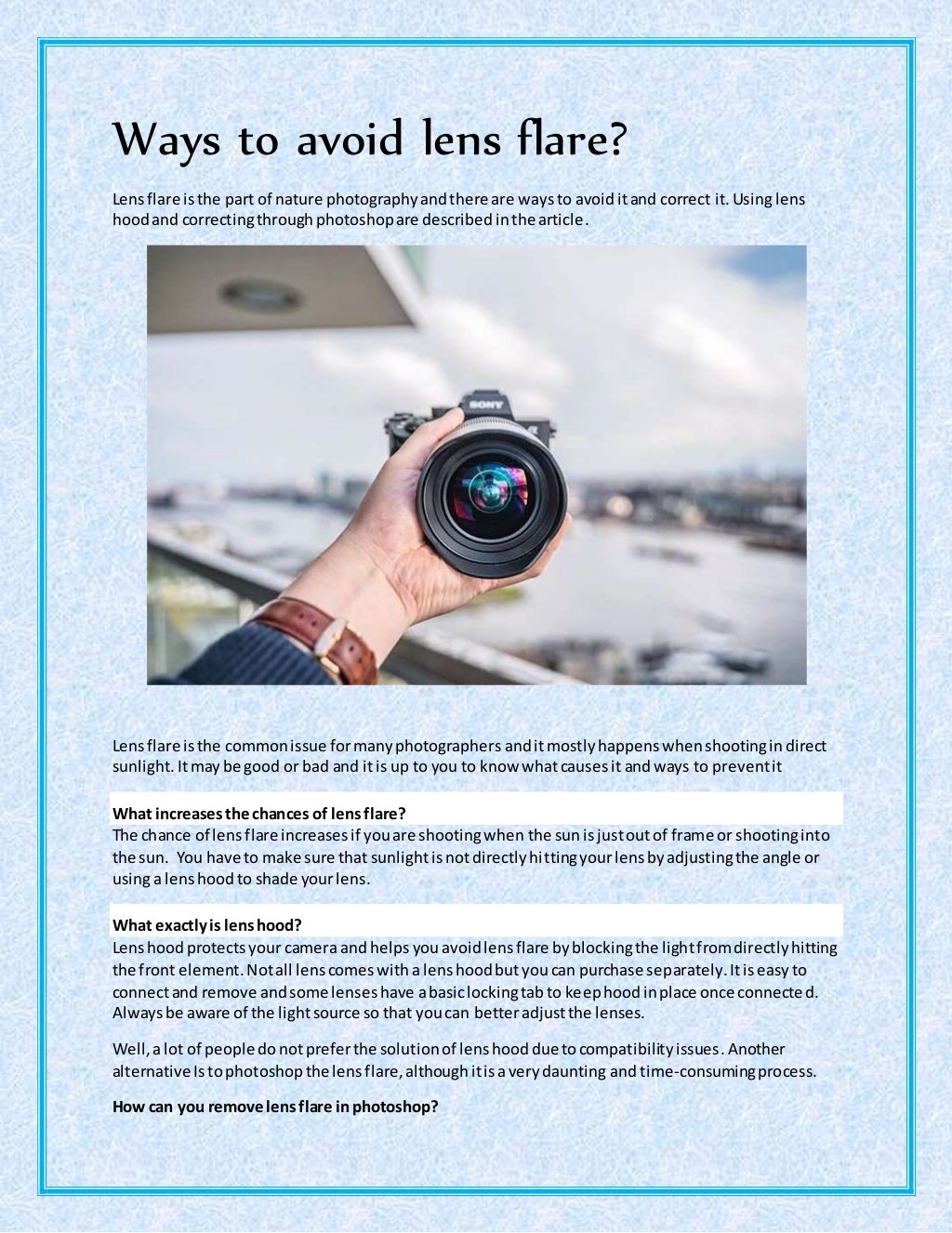 Ways to avoid lens flare?

Lens flare is the part of nature photography and there are ways to avoid it and correct it. Using lens hood and correcting through photoshop are described in the article.

SONY

Lens flare is the common issue for many photographers and it mostly happens when shooting in direct sunlight. It may be good or bad and it is up to you to know what causes it and ways to prevent it

What increases the chances of lens flare?
The chance of lens flare increases if you are shooting when the sun is just out of frame or shooting into the sun. You have to make sure that sunlight is not directly hitting your lens by adjusting the angle or using a lens hood to shade your lens.

What exactly is lens hood?
Lens hood protects your camera and helps you avoid lens flare by blocking the light from directly hitting the front element. Not all lens comes with a lens hood but you can purchase separately. It is easy to connect and remove and some lenses have a basic locking tab to keep hood in place once connected. Always be aware of the light source so that you can better adjust the lenses.

Well, a lot of people do not prefer the solution of lens hood due to compatibility issues. Another alternative Is to photoshop the lens flare, although it is a very daunting and time-consuming process.

How can you remove lens flare in photoshop?